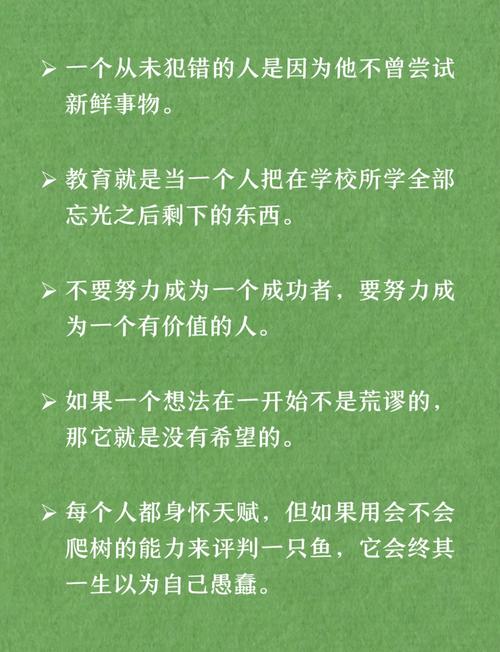 ➢ 一个从未犯错的人是因为他不曾尝试新鲜事物。

➢ 教育就是当一个人把在学校所学全部忘光之后剩下的东西。

➢ 不要努力成为一个成功者，要努力成为一个有价值的人。

➢ 如果一个想法在一开始不是荒谬的，那它就是没有希望的。

➢ 每个人都身怀天赋，但如果用会不会爬树的能力来评判一只鱼，它会终其一生以为自己愚蠢。